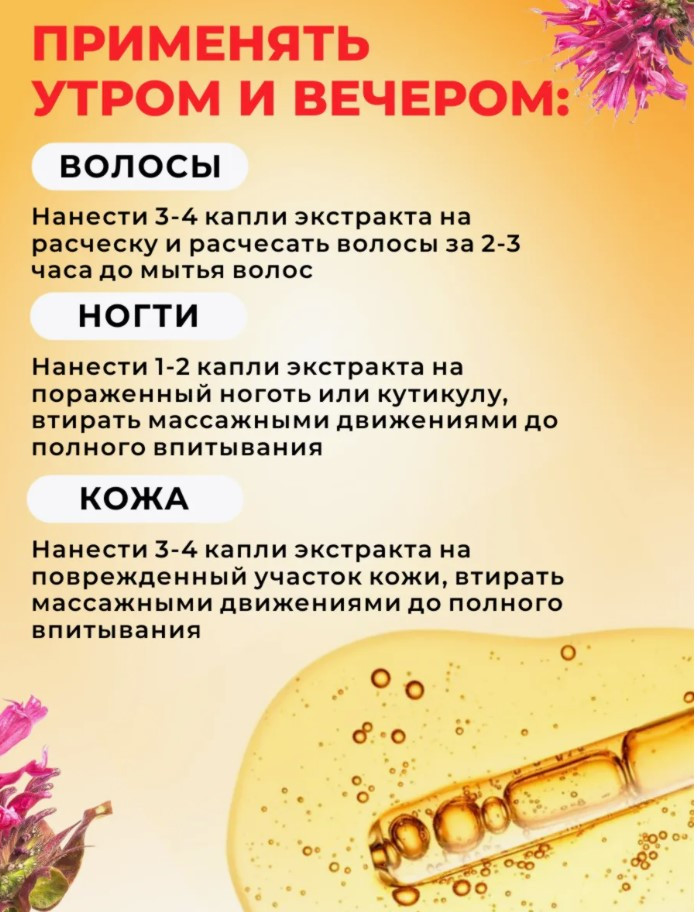 ПРИМЕНЯТЬ УТРОМ И ВЕЧЕРОМ:

ВОЛОСЫ

Нанести 3-4 капли экстракта на расческу и расчесать волосы за 2-3 часа до мытья волос

НОГТИ

Нанести 1-2 капли экстракта на пораженный ноготь или кутикулу, втирать массажными движениями до полного впитывания

КОЖА

Нанести 3-4 капли экстракта на поврежденный участок кожи, втирать массажными движениями до полного впитывания